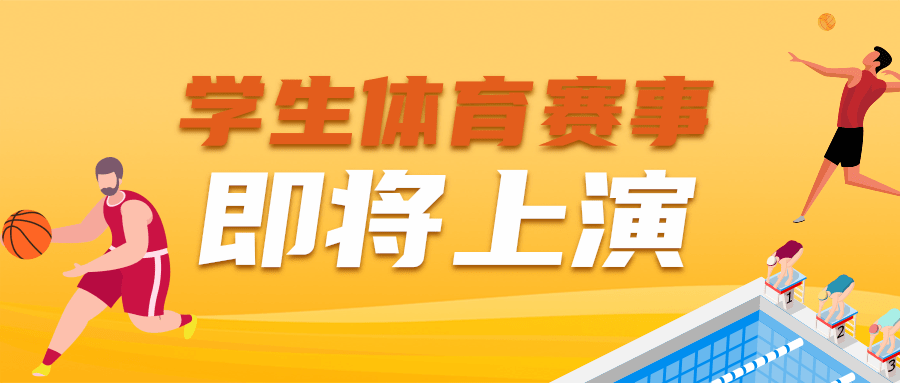 学生体育赛事
即将上演

1
2
3